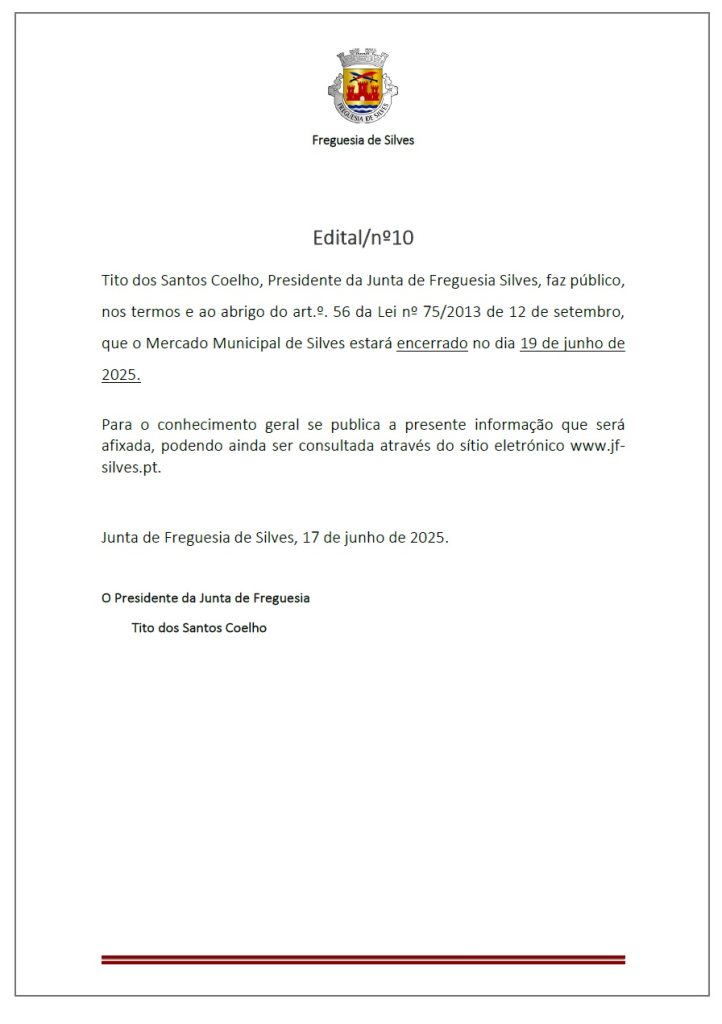 FREGUESIA DE SILVES

Freguesia de Silves

Edital/nº10

Tito dos Santos Coelho, Presidente da Junta de Freguesia Silves, faz público, nos termos e ao abrigo do art.º. 56 da Lei nº 75/2013 de 12 de setembro, que o Mercado Municipal de Silves estará encerrado no dia 19 de junho de 2025.

Para o conhecimento geral se publica a presente informação que será afixada, podendo ainda ser consultada através do sítio eletrónico www.jf-silves.pt.

Junta de Freguesia de Silves, 17 de junho de 2025.

O Presidente da Junta de Freguesia

Tito dos Santos Coelho